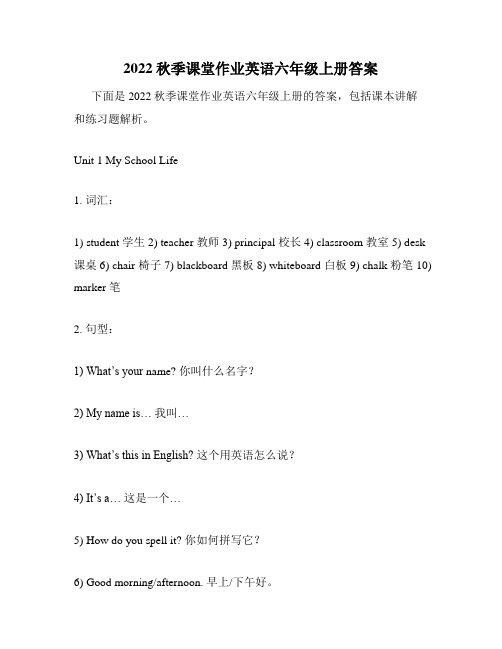 2022 秋季课堂作业英语六年级上册答案

下面是 2022 秋季课堂作业英语六年级上册的答案，包括课本讲解和练习题解析。

Unit 1 My School Life

1. 词汇：

1) student 学生 2) teacher 教师 3) principal 校长 4) classroom 教室 5) desk 课桌 6) chair 椅子 7) blackboard 黑板 8) whiteboard 白板 9) chalk 粉笔 10) marker 笔

2. 句型：

1) What's your name? 你叫什么名字？

2) My name is… 我叫…

3) What's this in English? 这个用英语怎么说？

4) It's a… 这是一个…

5) How do you spell it? 你如何拼写它？

6) Good morning/afternoon. 早上/下午好。